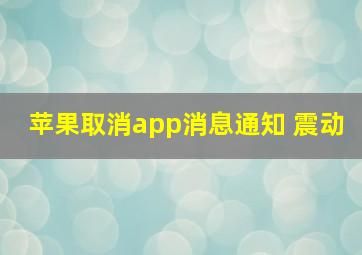 苹果取消app消息通知 震动